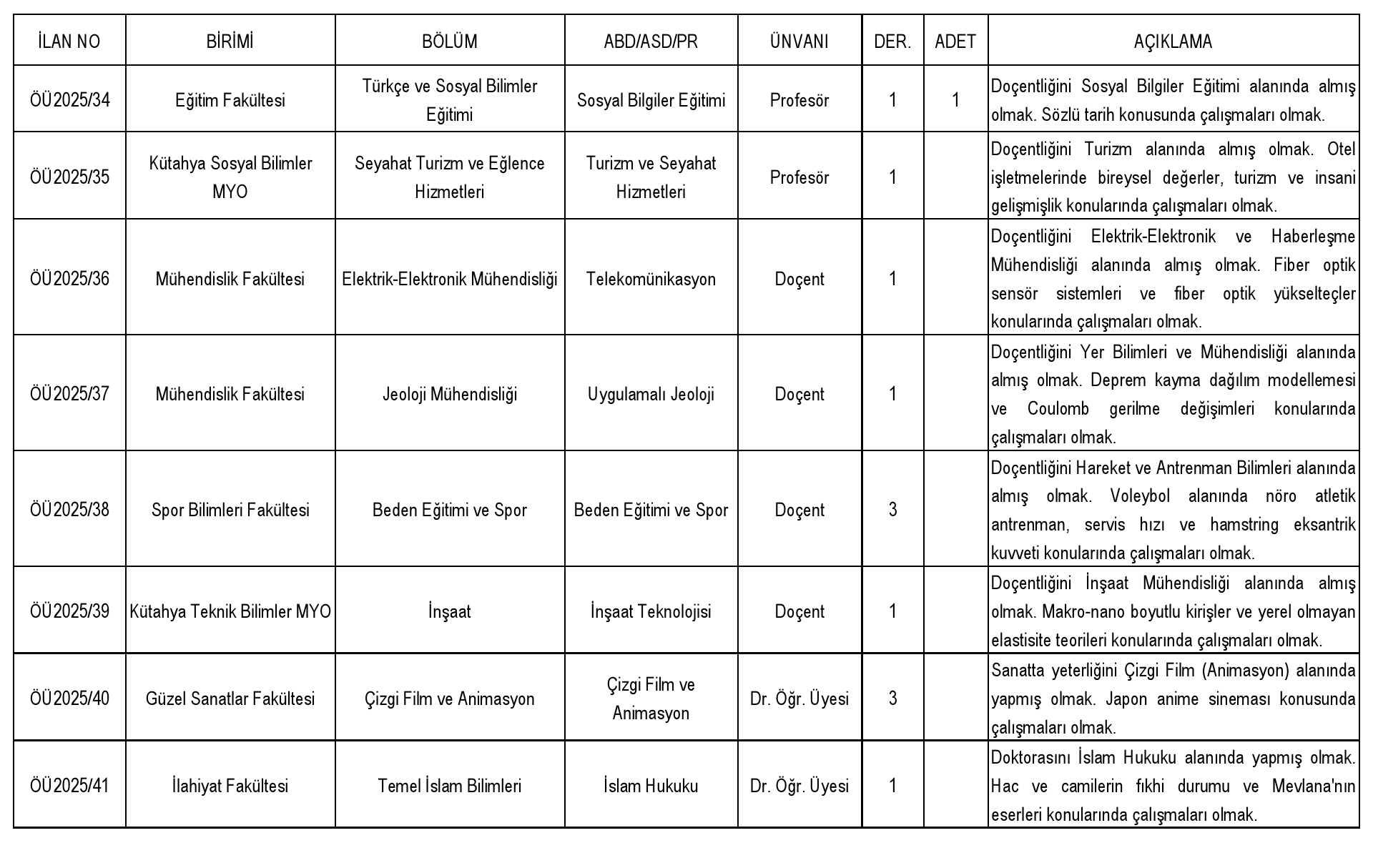 | İLAN NO | BİRİMİ | BÖLÜM | ABD/ASD/PR | ÜNVANI | DER. | ADET | AÇIKLAMA |
|---|---|---|---|---|---|---|---|
| ÖÜ2025/34 | Eğitim Fakültesi | Türkçe ve Sosyal Bilimler Eğitimi | Sosyal Bilgiler Eğitimi | Profesör | 1 | 1 | Doçentliğini Sosyal Bilgiler Eğitimi alanında almış olmak. Sözlü tarih konusunda çalışmaları olmak. |
| ÖÜ2025/35 | Kütahya Sosyal Bilimler MYO | Seyahat Turizm ve Eğlence Hizmetleri | Turizm ve Seyahat Hizmetleri | Profesör | 1 | | Doçentliğini Turizm alanında almış olmak. Otel işletmelerinde bireysel değerler, turizm ve insani gelişmişlik konularında çalışmaları olmak. |
| ÖÜ2025/36 | Mühendislik Fakültesi | Elektrik-Elektronik Mühendisliği | Telekomünikasyon | Doçent | 1 | | Doçentliğini Elektrik-Elektronik ve Haberleşme Mühendisliği alanında almış olmak. Fiber optik sensör sistemleri ve fiber optik yükselteçler konularında çalışmaları olmak. |
| ÖÜ2025/37 | Mühendislik Fakültesi | Jeoloji Mühendisliği | Uygulamalı Jeoloji | Doçent | 1 | | Doçentliğini Yer Bilimleri ve Mühendisliği alanında almış olmak. Deprem kayma dağılım modellemesi ve Coulomb gerilme değişimleri konularında çalışmaları olmak. |
| ÖÜ2025/38 | Spor Bilimleri Fakültesi | Beden Eğitimi ve Spor | Beden Eğitimi ve Spor | Doçent | 3 | | Doçentliğini Hareket ve Antrenman Bilimleri alanında almış olmak. Voleybol alanında nöro atletik antrenman, servis hızı ve hamstring eksantrik kuvveti konularında çalışmaları olmak. |
| ÖÜ2025/39 | Kütahya Teknik Bilimler MYO | İnşaat | İnşaat Teknolojisi | Doçent | 1 | | Doçentliğini İnşaat Mühendisliği alanında almış olmak. Makro-nano boyutlu kirişler ve yerel olmayan elastisite teorileri konularında çalışmaları olmak. |
| ÖÜ2025/40 | Güzel Sanatlar Fakültesi | Çizgi Film ve Animasyon | Çizgi Film ve Animasyon | Dr. Öğr. Üyesi | 3 | | Sanatta yeterliğini Çizgi Film (Animasyon) alanında yapmış olmak. Japon anime sineması konusunda çalışmaları olmak. |
| ÖÜ2025/41 | İlahiyat Fakültesi | Temel İslam Bilimleri | İslam Hukuku | Dr. Öğr. Üyesi | 1 | | Doktorasını İslam Hukuku alanında yapmış olmak. Hac ve camilerin fıkhi durumu ve Mevlana'nın eserleri konularında çalışmaları olmak. |